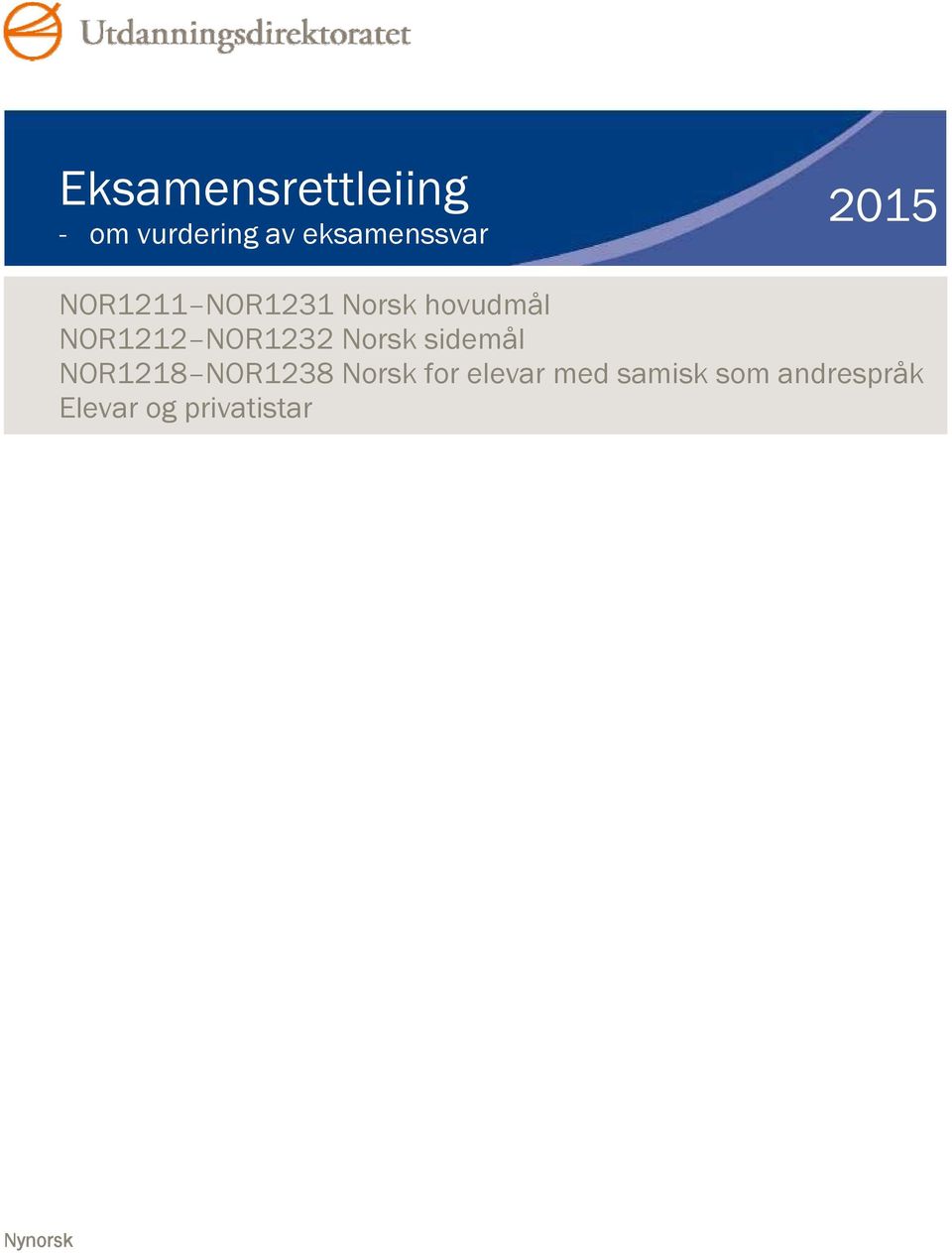 Utdanningsdirektoratet

Eksamensrettleiing
- om vurdering av eksamenssvar

2015

NOR1211–NOR1231 Norsk hovudmål
NOR1212–NOR1232 Norsk sidemål
NOR1218–NOR1238 Norsk for elevar med samisk som andrespråk
Elevar og privatistar

Nynorsk